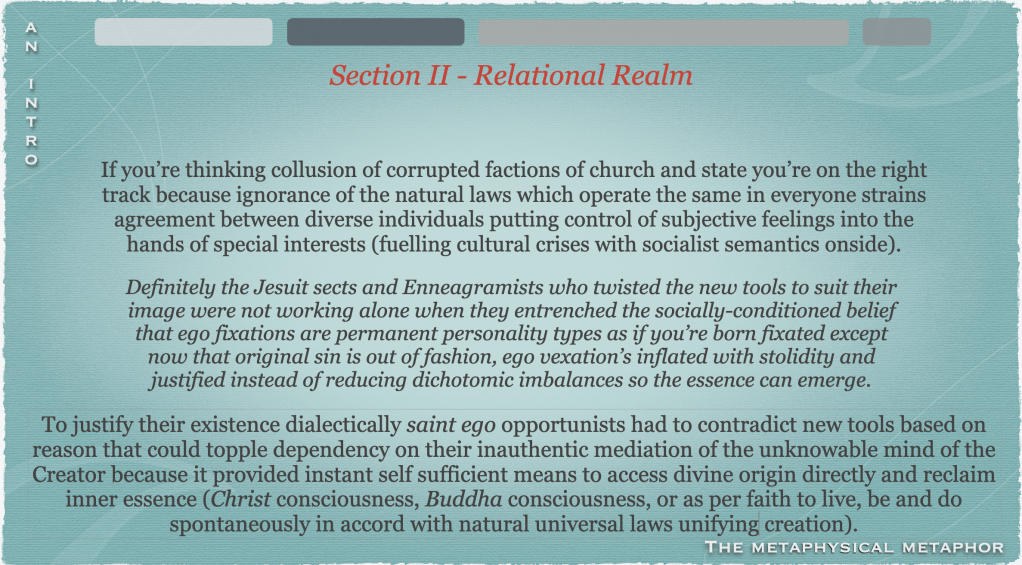 AN INTRO

Section II - Relational Realm

If you're thinking collusion of corrupted factions of church and state you're on the right track because ignorance of the natural laws which operate the same in everyone strains agreement between diverse individuals putting control of subjective feelings into the hands of special interests (fuelling cultural crises with socialist semantics onside).

Definitely the Jesuit sects and Enneagramists who twisted the new tools to suit their image were not working alone when they entrenched the socially-conditioned belief that ego fixations are permanent personality types as if you're born fixated except now that original sin is out of fashion, ego vexation's inflated with stolidity and justified instead of reducing dichotomic imbalances so the essence can emerge.

To justify their existence dialectically saint ego opportunists had to contradict new tools based on reason that could topple dependency on their inauthentic mediation of the unknowable mind of the Creator because it provided instant self sufficient means to access divine origin directly and reclaim inner essence (Christ consciousness, Buddha consciousness, or as per faith to live, be and do spontaneously in accord with natural universal laws unifying creation).

THE METAPHYSICAL METAPHOR